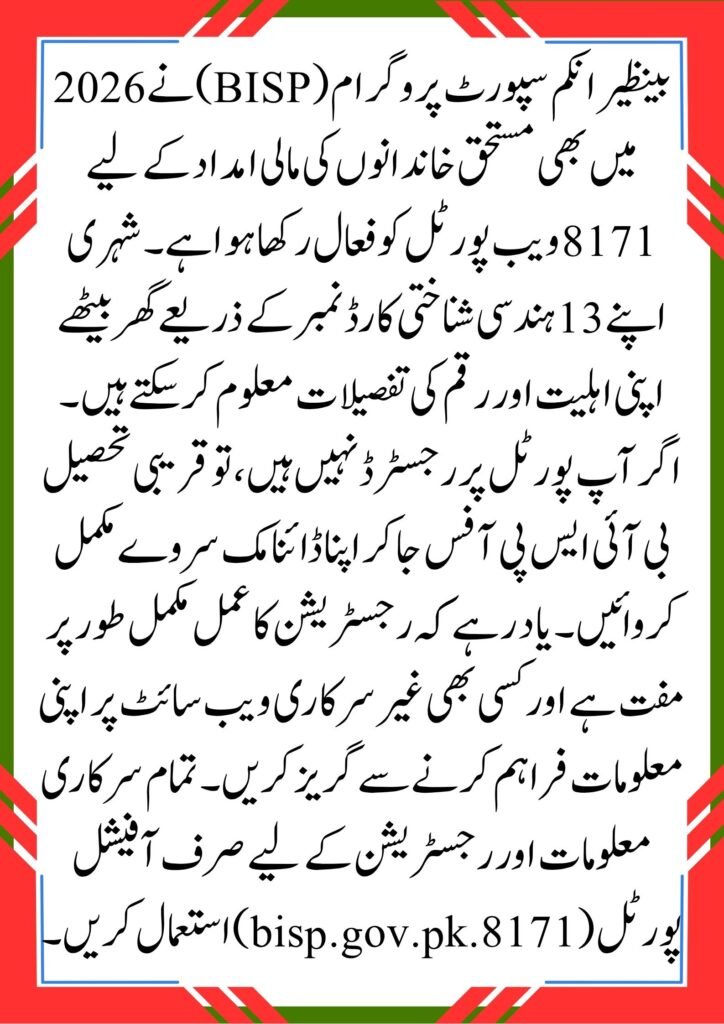 بینظیر انکم سپورٹ پروگرام (BISP) نے 2026 میں بھی مستحق خاندانوں کی مالی امداد کے لیے 8171 ویب پورٹل کو فعال رکھا ہوا ہے۔ شہری اپنے 13 ہندسی شناختی کارڈ نمبر کے ذریعے گھر بیٹھے اپنی اہلیت اور رقم کی تفصیلات معلوم کر سکتے ہیں۔ اگر آپ پورٹل پر رجسٹرڈ نہیں ہیں، تو قریبی تحصیل بی آئی ایس پی آفس جا کر اپنا ڈائنامک سروے مکمل کروائیں۔ یاد رہے کہ رجسٹریشن کا عمل مکمل طور پر مفت ہے اور کسی بھی غیر سرکاری ویب سائٹ پر اپنی معلومات فراہم کرنے سے گریز کریں۔ تمام سرکاری معلومات اور رجسٹریشن کے لیے صرف آفیشل پورٹل (bisp.gov.pk.8171) استعمال کریں۔